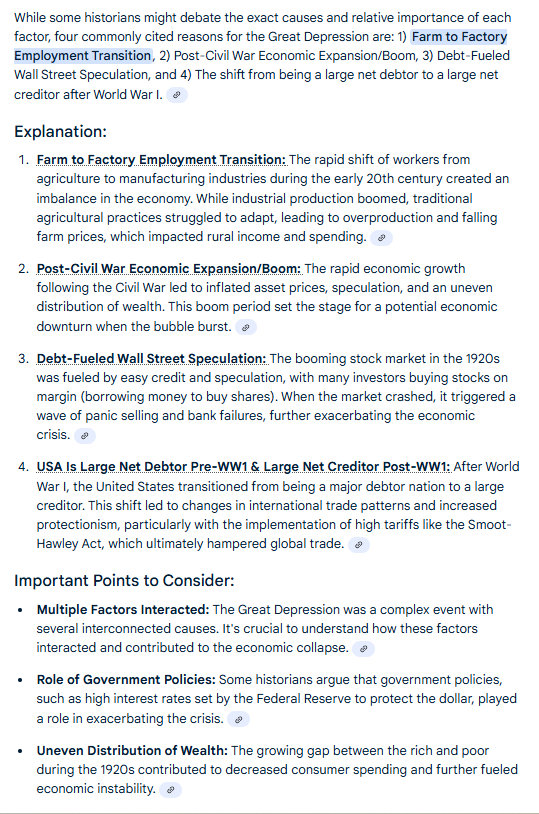 While some historians might debate the exact causes and relative importance of each factor, four commonly cited reasons for the Great Depression are: 1) Farm to Factory Employment Transition, 2) Post-Civil War Economic Expansion/Boom, 3) Debt-Fueled Wall Street Speculation, and 4) The shift from being a large net debtor to a large net creditor after World War I.

Explanation:

1. Farm to Factory Employment Transition: The rapid shift of workers from agriculture to manufacturing industries during the early 20th century created an imbalance in the economy. While industrial production boomed, traditional agricultural practices struggled to adapt, leading to overproduction and falling farm prices, which impacted rural income and spending.

2. Post-Civil War Economic Expansion/Boom: The rapid economic growth following the Civil War led to inflated asset prices, speculation, and an uneven distribution of wealth. This boom period set the stage for a potential economic downturn when the bubble burst.

3. Debt-Fueled Wall Street Speculation: The booming stock market in the 1920s was fueled by easy credit and speculation, with many investors buying stocks on margin (borrowing money to buy shares). When the market crashed, it triggered a wave of panic selling and bank failures, further exacerbating the economic crisis.

4. USA Is Large Net Debtor Pre-WW1 & Large Net Creditor Post-WW1: After World War I, the United States transitioned from being a major debtor nation to a large creditor. This shift led to changes in international trade patterns and increased protectionism, particularly with the implementation of high tariffs like the Smoot-Hawley Act, which ultimately hampered global trade.

Important Points to Consider:

• Multiple Factors Interacted: The Great Depression was a complex event with several interconnected causes. It's crucial to understand how these factors interacted and contributed to the economic collapse.

• Role of Government Policies: Some historians argue that government policies, such as high interest rates set by the Federal Reserve to protect the dollar, played a role in exacerbating the crisis.

• Uneven Distribution of Wealth: The growing gap between the rich and poor during the 1920s contributed to decreased consumer spending and further fueled economic instability.